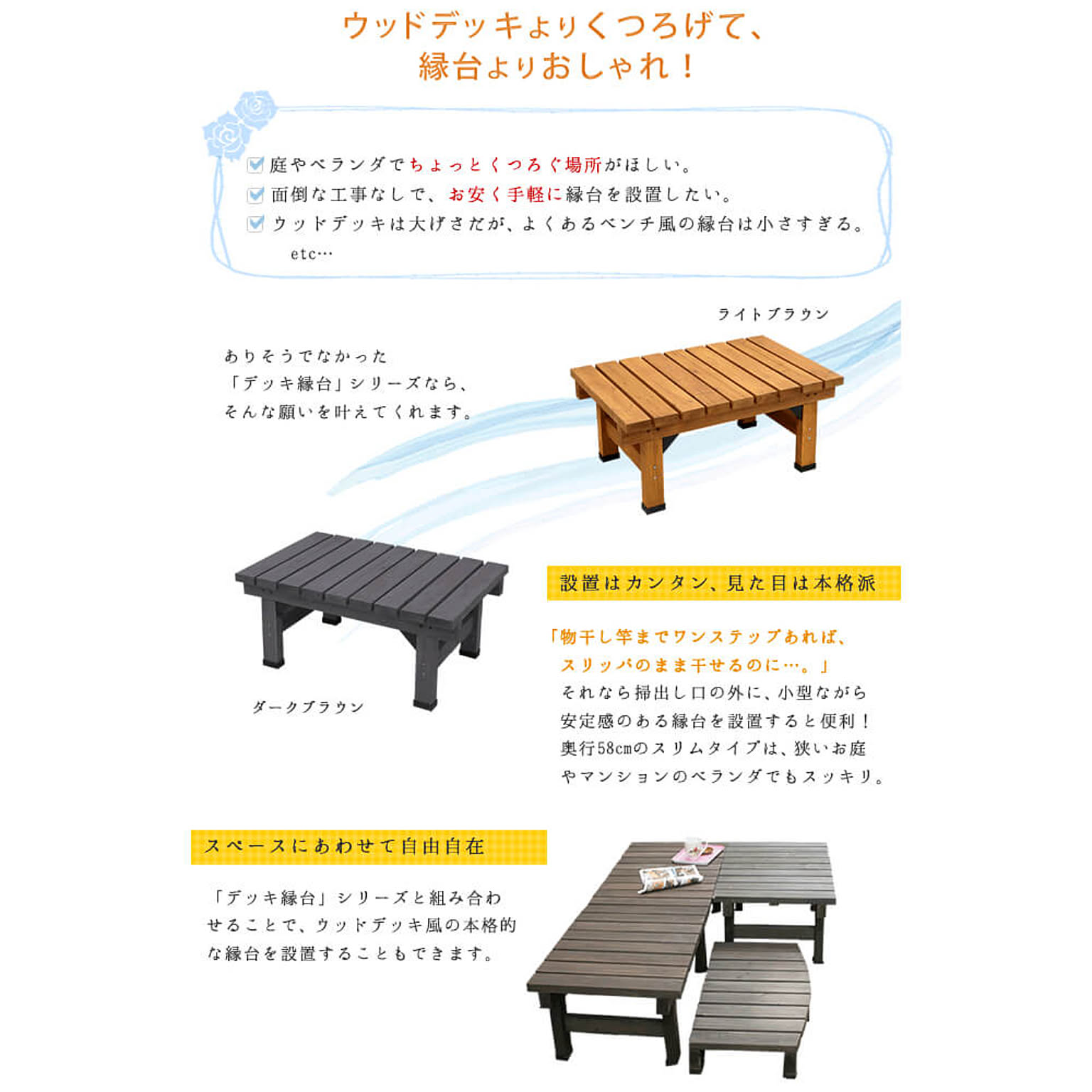 ウッドデッキよりくつろげて、
縁台よりおしゃれ！

庭やベランダでちょっとくつろぐ場所がほしい。
面倒な工事なしで、お安く手軽に縁台を設置したい。
ウッドデッキは大げさだが、よくあるベンチ風の縁台は小さすぎる。
etc…

ライトブラウン

ありそうでなかった
「デッキ縁台」シリーズなら、
そんな願いを叶えてくれます。

ダークブラウン

設置はカンタン、見た目は本格派

「物干し竿までワンステップあれば、
スリッパのまま干せるのに…。」
それなら掃出し口の外に、小型ながら安定感のある縁台を設置すると便利！
奥行58cmのスリムタイプは、狭いお庭やマンションのベランダでもスッキリ。

スペースにあわせて自由自在

「デッキ縁台」シリーズと組み合わせることで、ウッドデッキ風の本格的な縁台を設置することもできます。